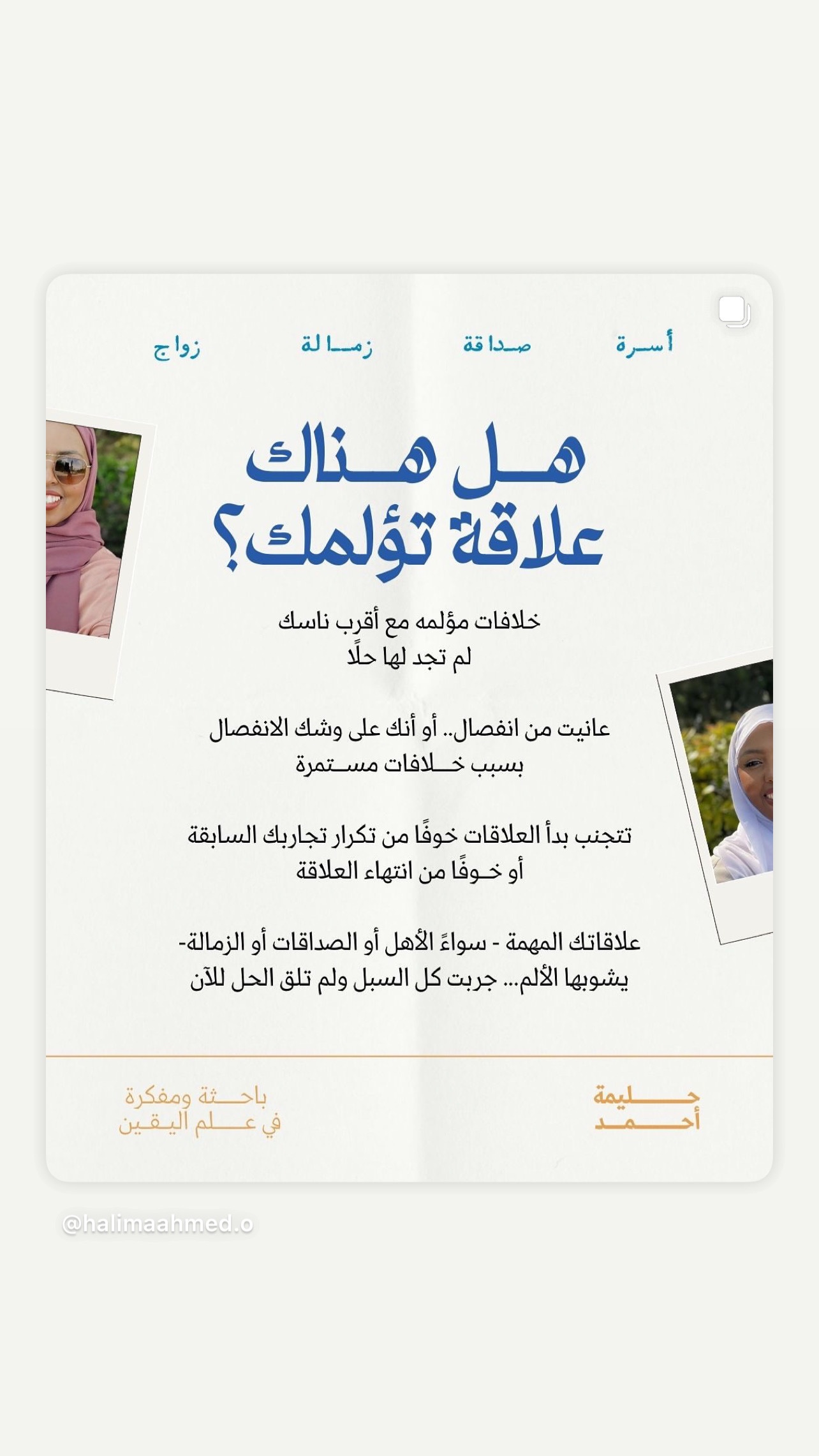 أسرة صداقة زمالة زواج

هل هناك علاقة تؤلمك؟

خلافات مؤلمه مع أقرب ناسك لم تجد لها حلًا

عانيت من انفصال.. أو أنك على وشك الانفصال بسبب خلافات مستمرة

تتجنب بدأ العلاقات خوفًا من تكرار تجاربك السابقة أو خوفًا من انتهاء العلاقة

علاقاتك المهمة - سواءً الأهل أو الصداقات أو الزمالة- يشوبها الألم... جربت كل السبل ولم تلق الحل للآن

حليمة أحمد

باحثة ومفكرة في علم اليقين

@halimaahmed.o